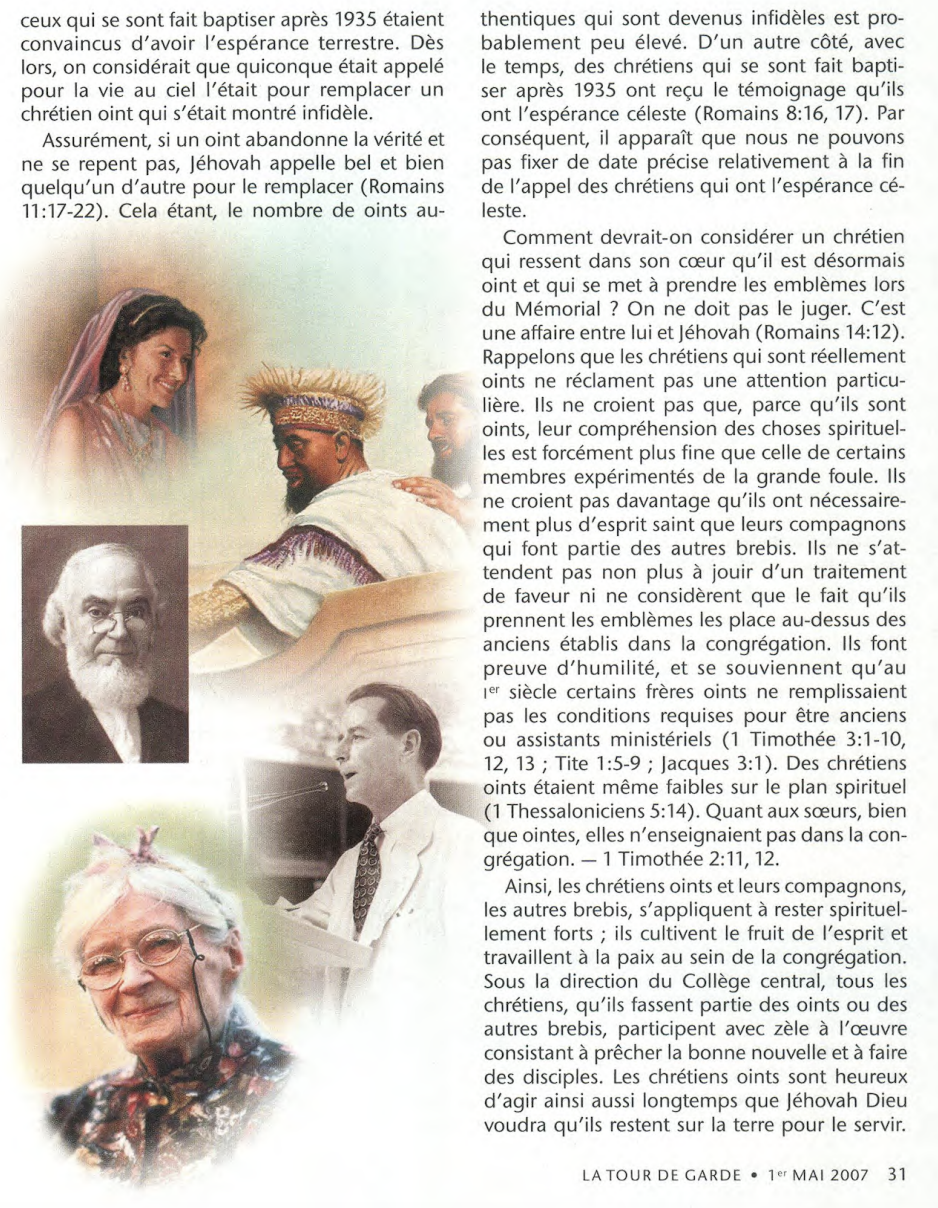 ceux qui se sont fait baptiser après 1935 étaient convaincus d'avoir l'espérance terrestre. Dès lors, on considérait que quiconque était appelé pour la vie au ciel l'était pour remplacer un chrétien oint qui s'était montré infidèle.

Assurément, si un oint abandonne la vérité et ne se repent pas, Jéhovah appelle bel et bien quelqu'un d'autre pour le remplacer (Romains 11:17-22). Cela étant, le nombre de oints authentiques qui sont devenus infidèles est probablement peu élevé. D'un autre côté, avec le temps, des chrétiens qui se sont fait baptiser après 1935 ont reçu le témoignage qu'ils ont l'espérance céleste (Romains 8:16, 17). Par conséquent, il apparaît que nous ne pouvons pas fixer de date précise relativement à la fin de l'appel des chrétiens qui ont l'espérance céleste.

Comment devrait-on considérer un chrétien qui ressent dans son cœur qu'il est désormais oint et qui se met à prendre les emblèmes lors du Mémorial ? On ne doit pas le juger. C'est une affaire entre lui et Jéhovah (Romains 14:12). Rappelons que les chrétiens qui sont réellement oints ne réclament pas une attention particulière. Ils ne croient pas que, parce qu'ils sont oints, leur compréhension des choses spirituelles est forcément plus fine que celle de certains membres expérimentés de la grande foule. Ils ne croient pas davantage qu'ils ont nécessairement plus d'esprit saint que leurs compagnons qui font partie des autres brebis. Ils ne s'attendent pas non plus à jouir d'un traitement de faveur ni ne considèrent que le fait qu'ils prennent les emblèmes les place au-dessus des anciens établis dans la congrégation. Ils font preuve d'humilité, et se souviennent qu'au Ier siècle certains frères oints ne remplissaient pas les conditions requises pour être anciens ou assistants ministériels (1 Timothée 3:1-10, 12, 13 ; Tite 1:5-9 ; Jacques 3:1). Des chrétiens oints étaient même faibles sur le plan spirituel (1 Thessaloniciens 5:14). Quant aux sœurs, bien que ointes, elles n'enseignaient pas dans la congrégation. — 1 Timothée 2:11, 12.

Ainsi, les chrétiens oints et leurs compagnons, les autres brebis, s'appliquent à rester spirituellement forts ; ils cultivent le fruit de l'esprit et travaillent à la paix au sein de la congrégation. Sous la direction du Collège central, tous les chrétiens, qu'ils fassent partie des oints ou des autres brebis, participent avec zèle à l'œuvre consistant à prêcher la bonne nouvelle et à faire des disciples. Les chrétiens oints sont heureux d'agir ainsi aussi longtemps que Jéhovah Dieu voudra qu'ils restent sur la terre pour le servir.

LA TOUR DE GARDE • 1er MAI 2007 31